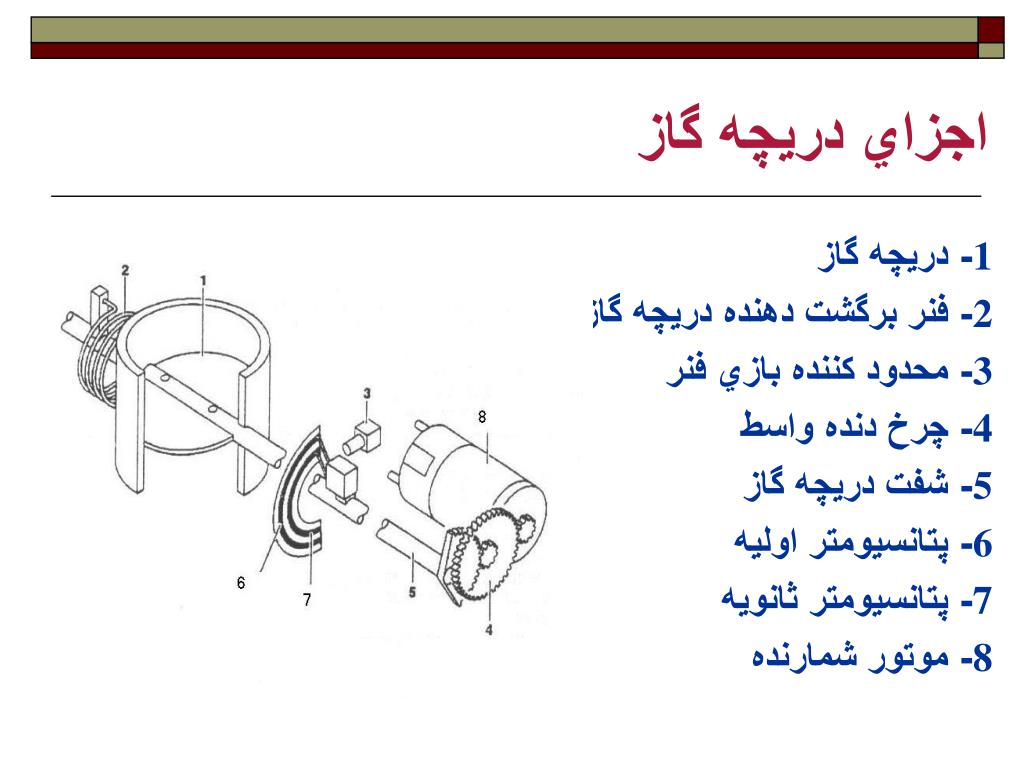 اجزاي دريچه گاز

1- دريچه گاز
2- فنر برگشت دهنده دريچه گاز
3- محدود كننده بازي فنر
4- چرخ دنده واسط
5- شفت دريچه گاز
6- پتانسيومتر اوليه
7- پتانسيومتر ثانويه
8- موتور شمارنده

2
1
3
8
6
7
5
4